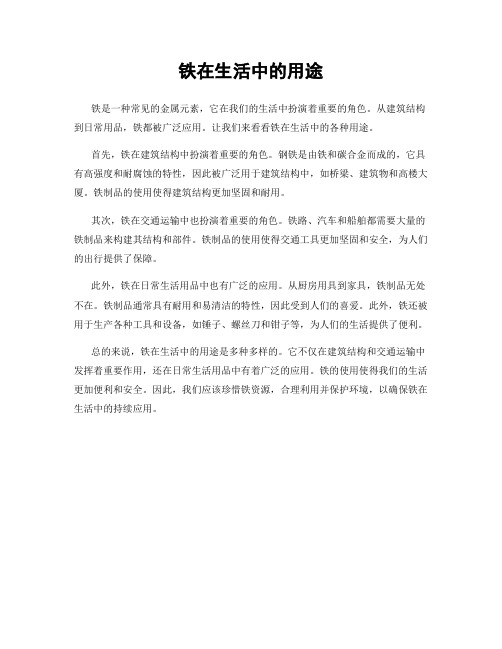 铁在生活中的用途

铁是一种常见的金属元素，它在我们的生活中扮演着重要的角色。从建筑结构到日常用品，铁都被广泛应用。让我们来看看铁在生活中的各种用途。

首先，铁在建筑结构中扮演着重要的角色。钢铁是由铁和碳合金而成的，它具有高强度和耐腐蚀的特性，因此被广泛用于建筑结构中，如桥梁、建筑物和高楼大厦。铁制品的使用使得建筑结构更加坚固和耐用。

其次，铁在交通运输中也扮演着重要的角色。铁路、汽车和船舶都需要大量的铁制品来构建其结构和部件。铁制品的使用使得交通工具更加坚固和安全，为人们的出行提供了保障。

此外，铁在日常生活用品中也有广泛的应用。从厨房用具到家具，铁制品无处不在。铁制品通常具有耐用和易清洁的特性，因此受到人们的喜爱。此外，铁还被用于生产各种工具和设备，如锤子、螺丝刀和钳子等，为人们的生活提供了便利。

总的来说，铁在生活中的用途是多种多样的。它不仅在建筑结构和交通运输中发挥着重要作用，还在日常生活用品中有着广泛的应用。铁的使用使得我们的生活更加便利和安全。因此，我们应该珍惜铁资源，合理利用并保护环境，以确保铁在生活中的持续应用。